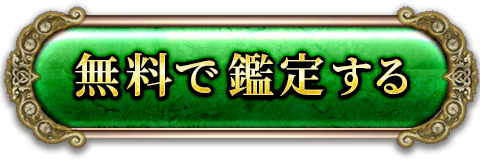 無料で鑑定する